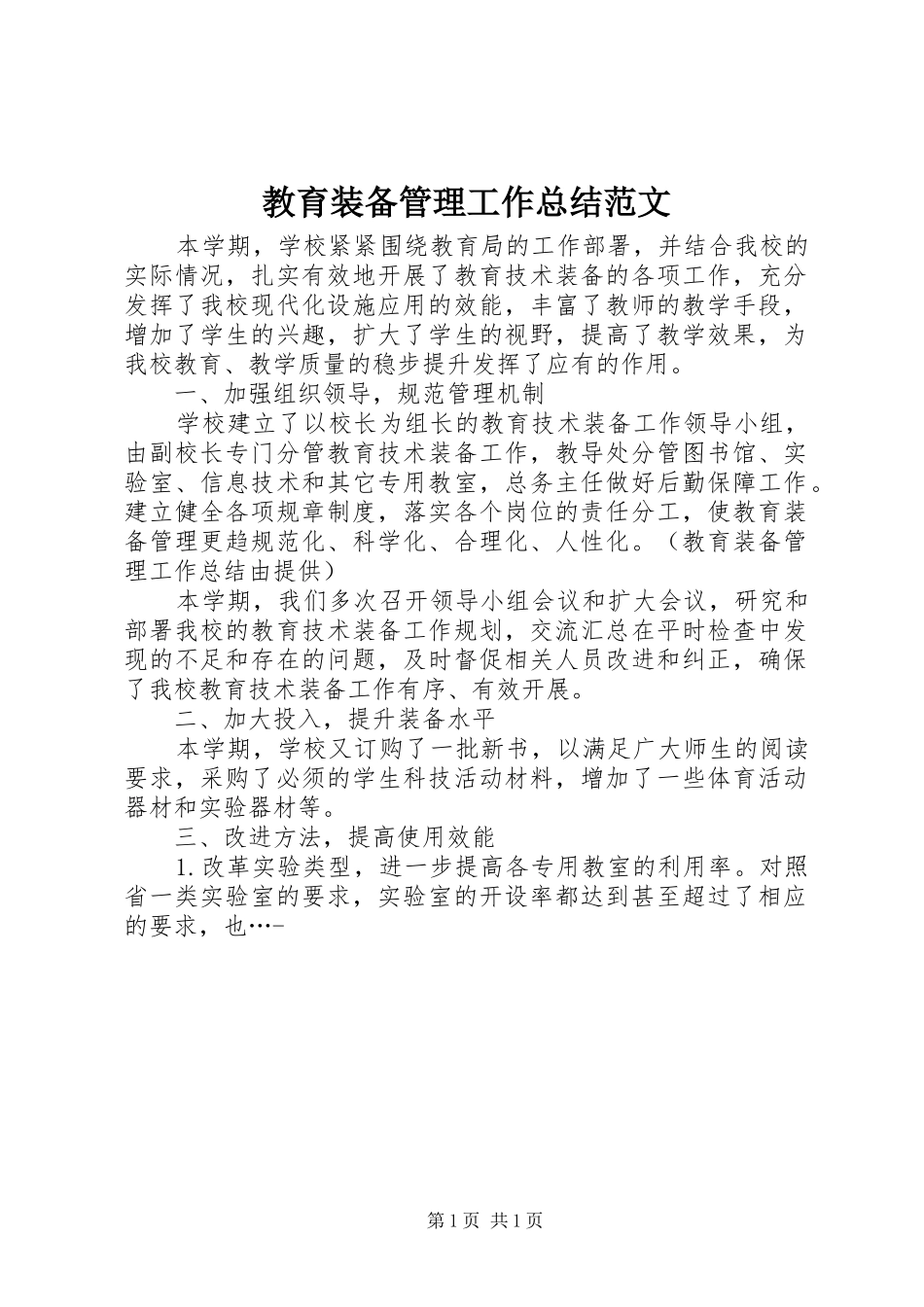 教育装备管理工作总结范文

本学期，学校紧紧围绕教育局的工作部署，并结合我校的实际情况，扎实有效地开展了教育技术装备的各项工作，充分发挥了我校现代化设施应用的效能，丰富了教师的教学手段，增加了学生的兴趣，扩大了学生的视野，提高了教学效果，为我校教育、教学质量的稳步提升发挥了应有的作用。

一、加强组织领导，规范管理机制

学校建立了以校长为组长的教育技术装备工作领导小组，由副校长专门分管教育技术装备工作，教导处分管图书馆、实验室、信息技术和其它专用教室，总务主任做好后勤保障工作。建立健全各项规章制度，落实各个岗位的责任分工，使教育装备管理更趋规范化、科学化、合理化、人性化。（教育装备管理工作总结由提供）

本学期，我们多次召开领导小组会议和扩大会议，研究和部署我校的教育技术装备工作规划，交流汇总在平时检查中发现的不足和存在的问题，及时督促相关人员改进和纠正，确保了我校教育技术装备工作有序、有效开展。

二、加大投入，提升装备水平

本学期，学校又订购了一批新书，以满足广大师生的阅读要求，采购了必须的学生科技活动材料，增加了一些体育活动器材和实验器材等。

三、改进方法，提高使用效能

1.改革实验类型，进一步提高各专用教室的利用率。对照省一类实验室的要求，实验室的开设率都达到甚至超过了相应的要求，也…-

第1页 共1页